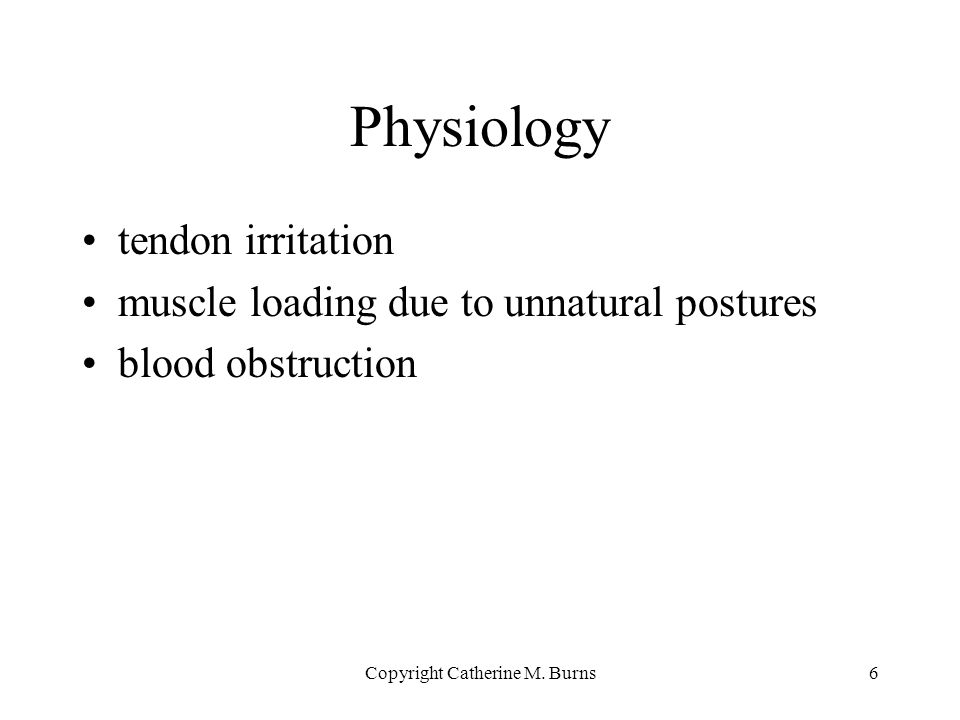 Physiology

• tendon irritation
• muscle loading due to unnatural postures
• blood obstruction

Copyright Catherine M. Burns

6